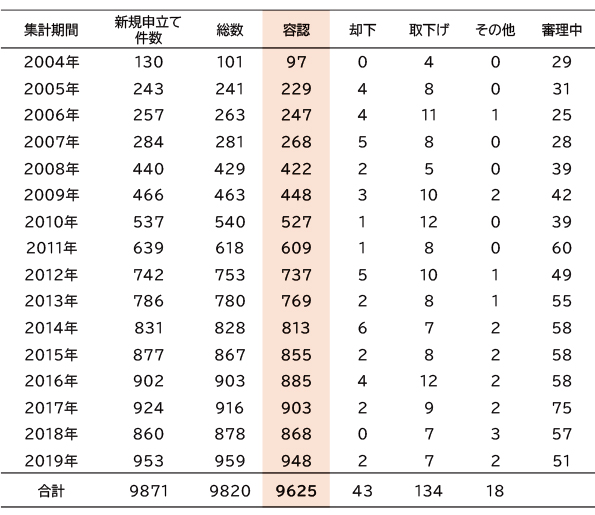 | 集計期間 | 新規申立て件数 | 総数 | 容認 | 却下 | 取下げ | その他 | 審理中 |
|---|---|---|---|---|---|---|---|
| 2004年 | 130 | 101 | 97 | 0 | 4 | 0 | 29 |
| 2005年 | 243 | 241 | 229 | 4 | 8 | 0 | 31 |
| 2006年 | 257 | 263 | 247 | 4 | 11 | 1 | 25 |
| 2007年 | 284 | 281 | 268 | 5 | 8 | 0 | 28 |
| 2008年 | 440 | 429 | 422 | 2 | 5 | 0 | 39 |
| 2009年 | 466 | 463 | 448 | 3 | 10 | 2 | 42 |
| 2010年 | 537 | 540 | 527 | 1 | 12 | 0 | 39 |
| 2011年 | 639 | 618 | 609 | 1 | 8 | 0 | 60 |
| 2012年 | 742 | 753 | 737 | 5 | 10 | 1 | 49 |
| 2013年 | 786 | 780 | 769 | 2 | 8 | 1 | 55 |
| 2014年 | 831 | 828 | 813 | 6 | 7 | 2 | 58 |
| 2015年 | 877 | 867 | 855 | 2 | 8 | 2 | 58 |
| 2016年 | 902 | 903 | 885 | 4 | 12 | 2 | 58 |
| 2017年 | 924 | 916 | 903 | 2 | 9 | 2 | 75 |
| 2018年 | 860 | 878 | 868 | 0 | 7 | 3 | 57 |
| 2019年 | 953 | 959 | 948 | 2 | 7 | 2 | 51 |
| 合計 | 9871 | 9820 | 9625 | 43 | 134 | 18 | |